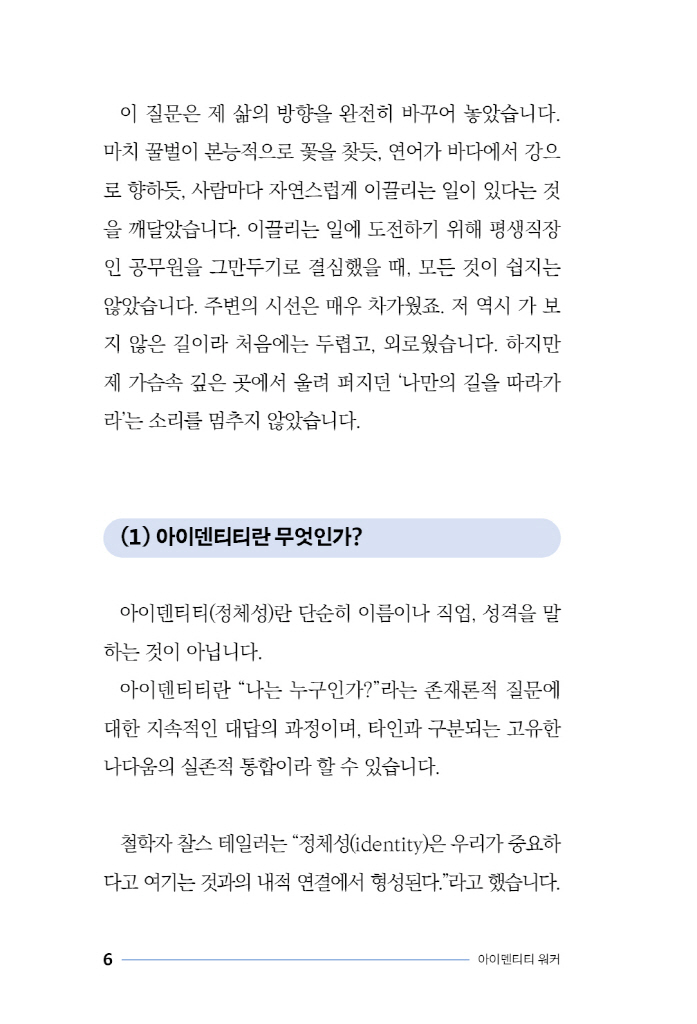 이 질문은 제 삶의 방향을 완전히 바꾸어 놓았습니다. 마치 꿀벌이 본능적으로 꽃을 찾듯, 연어가 바다에서 강으로 향하듯, 사람마다 자연스럽게 이끌리는 일이 있다는 것을 깨달았습니다. 이끌리는 일에 도전하기 위해 평생직장인 공무원을 그만두기로 결심했을 때, 모든 것이 쉽지는 않았습니다. 주변의 시선은 매우 차가웠죠. 저 역시 가 보지 않은 길이라 처음에는 두렵고, 외로웠습니다. 하지만 제 가슴속 깊은 곳에서 울려 퍼지던 '나만의 길을 따라가라'는 소리를 멈추지 않았습니다.

(1) 아이덴티티란 무엇인가?

아이덴티티(정체성)란 단순히 이름이나 직업, 성격을 말하는 것이 아닙니다.

아이덴티티란 "나는 누구인가?"라는 존재론적 질문에 대한 지속적인 대답의 과정이며, 타인과 구분되는 고유한 나다움의 실존적 통합이라 할 수 있습니다.

철학자 찰스 테일러는 "정체성(identity)은 우리가 중요하다고 여기는 것과의 내적 연결에서 형성된다."라고 했습니다.

6 아이덴티티 워커